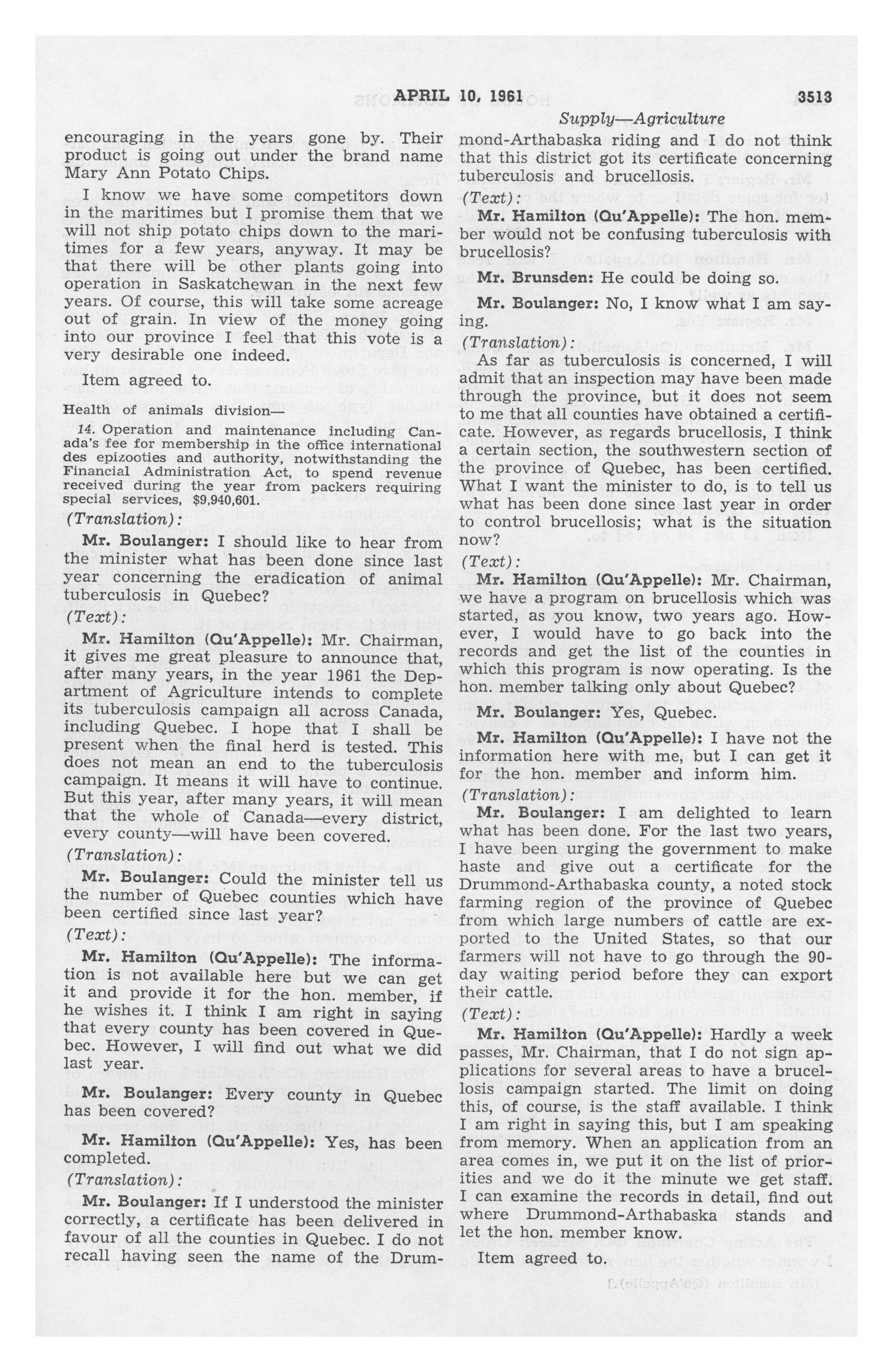 APRIL 10, 1961 3513

Supply—Agriculture

encouraging in the years gone by. Their product is going out under the brand name Mary Ann Potato Chips.

I know we have some competitors down in the maritimes but I promise them that we will not ship potato chips down to the maritimes for a few years, anyway. It may be that there will be other plants going into operation in Saskatchewan in the next few years. Of course, this will take some acreage out of grain. In view of the money going into our province I feel that this vote is a very desirable one indeed.

Item agreed to.

Health of animals division—

14. Operation and maintenance including Canada's fee for membership in the office international des epizooties and authority, notwithstanding the Financial Administration Act, to spend revenue received during the year from packers requiring special services, $9,940,601.

(Translation):

Mr. Boulanger: I should like to hear from the minister what has been done since last year concerning the eradication of animal tuberculosis in Quebec?

(Text):

Mr. Hamilton (Qu'Appelle): Mr. Chairman, it gives me great pleasure to announce that, after many years, in the year 1961 the Department of Agriculture intends to complete its tuberculosis campaign all across Canada, including Quebec. I hope that I shall be present when the final herd is tested. This does not mean an end to the tuberculosis campaign. It means it will have to continue. But this year, after many years, it will mean that the whole of Canada—every district, every county—will have been covered.

(Translation):

Mr. Boulanger: Could the minister tell us the number of Quebec counties which have been certified since last year?

(Text):

Mr. Hamilton (Qu'Appelle): The information is not available here but we can get it and provide it for the hon. member, if he wishes it. I think I am right in saying that every county has been covered in Quebec. However, I will find out what we did last year.

Mr. Boulanger: Every county in Quebec has been covered?

Mr. Hamilton (Qu'Appelle): Yes, has been completed.

(Translation):

Mr. Boulanger: If I understood the minister correctly, a certificate has been delivered in favour of all the counties in Quebec. I do not recall having seen the name of the Drummond-Arthabaska riding and I do not think that this district got its certificate concerning tuberculosis and brucellosis.

(Text):

Mr. Hamilton (Qu'Appelle): The hon. member would not be confusing tuberculosis with brucellosis?

Mr. Brunsden: He could be doing so.

Mr. Boulanger: No, I know what I am saying.

(Translation):

As far as tuberculosis is concerned, I will admit that an inspection may have been made through the province, but it does not seem to me that all counties have obtained a certificate. However, as regards brucellosis, I think a certain section, the southwestern section of the province of Quebec, has been certified. What I want the minister to do, is to tell us what has been done since last year in order to control brucellosis; what is the situation now?

(Text):

Mr. Hamilton (Qu'Appelle): Mr. Chairman, we have a program on brucellosis which was started, as you know, two years ago. However, I would have to go back into the records and get the list of the counties in which this program is now operating. Is the hon. member talking only about Quebec?

Mr. Boulanger: Yes, Quebec.

Mr. Hamilton (Qu'Appelle): I have not the information here with me, but I can get it for the hon. member and inform him.

(Translation):

Mr. Boulanger: I am delighted to learn what has been done. For the last two years, I have been urging the government to make haste and give out a certificate for the Drummond-Arthabaska county, a noted stock farming region of the province of Quebec from which large numbers of cattle are exported to the United States, so that our farmers will not have to go through the 90-day waiting period before they can export their cattle.

(Text):

Mr. Hamilton (Qu'Appelle): Hardly a week passes, Mr. Chairman, that I do not sign applications for several areas to have a brucellosis campaign started. The limit on doing this, of course, is the staff available. I think I am right in saying this, but I am speaking from memory. When an application from an area comes in, we put it on the list of priorities and we do it the minute we get staff. I can examine the records in detail, find out where Drummond-Arthabaska stands and let the hon. member know.

Item agreed to.